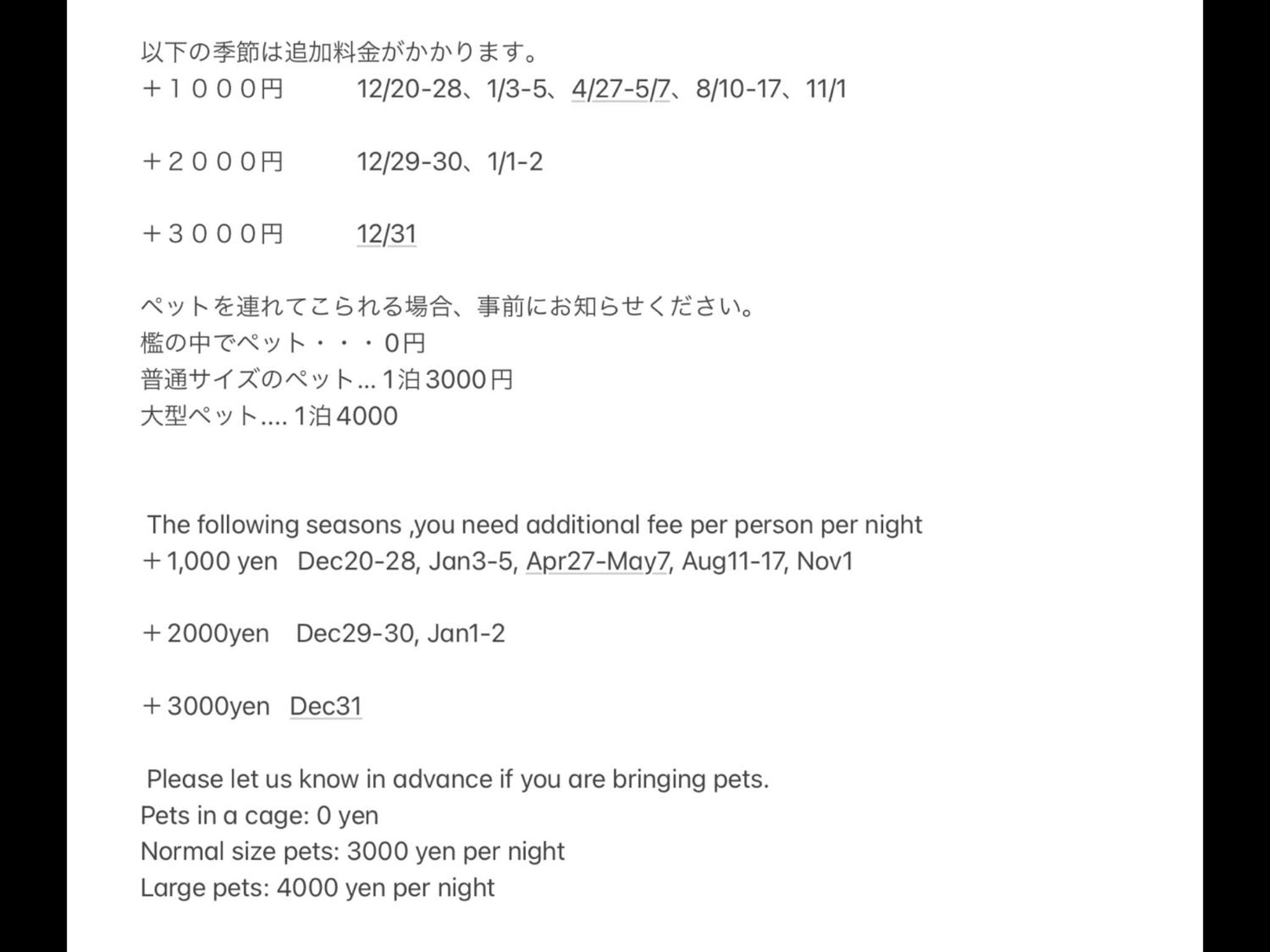 以下の季節は追加料金がかかります。
＋１０００円　12/20-28、1/3-5、4/27-5/7、8/10-17、11/1

＋２０００円　12/29-30、1/1-2

＋３０００円　12/31

ペットを連れてこられる場合、事前にお知らせください。
檻の中でペット・・・0円
普通サイズのペット... 1泊3000円
大型ペット.... 1泊4000

The following seasons ,you need additional fee per person per night
＋1,000 yen Dec20-28, Jan3-5, Apr27-May7, Aug11-17, Nov1

＋2000yen Dec29-30, Jan1-2

＋3000yen Dec31

Please let us know in advance if you are bringing pets.
Pets in a cage: 0 yen
Normal size pets: 3000 yen per night
Large pets: 4000 yen per night